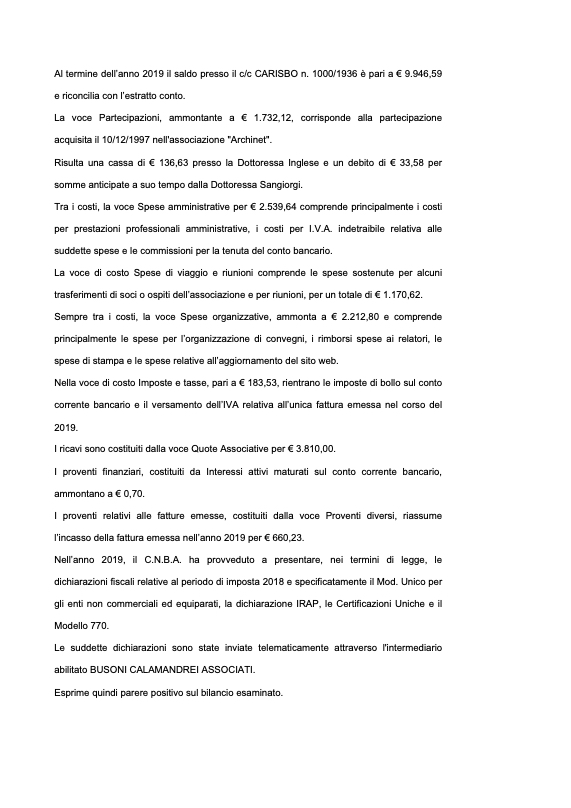 Al termine dell'anno 2019 il saldo presso il c/c CARISBO n. 1000/1936 è pari a € 9.946,59 e riconcilia con l'estratto conto.

La voce Partecipazioni, ammontante a € 1.732,12, corrisponde alla partecipazione acquisita il 10/12/1997 nell'associazione "Archinet".

Risulta una cassa di € 136,63 presso la Dottoressa Inglese e un debito di € 33,58 per somme anticipate a suo tempo dalla Dottoressa Sangiorgi.

Tra i costi, la voce Spese amministrative per € 2.539,64 comprende principalmente i costi per prestazioni professionali amministrative, i costi per I.V.A. indetraibile relativa alle suddette spese e le commissioni per la tenuta del conto bancario.

La voce di costo Spese di viaggio e riunioni comprende le spese sostenute per alcuni trasferimenti di soci o ospiti dell'associazione e per riunioni, per un totale di € 1.170,62.

Sempre tra i costi, la voce Spese organizzative, ammonta a € 2.212,80 e comprende principalmente le spese per l'organizzazione di convegni, i rimborsi spese ai relatori, le spese di stampa e le spese relative all'aggiornamento del sito web.

Nella voce di costo Imposte e tasse, pari a € 183,53, rientrano le imposte di bollo sul conto corrente bancario e il versamento dell'IVA relativa all'unica fattura emessa nel corso del 2019.

I ricavi sono costituiti dalla voce Quote Associative per € 3.810,00.

I proventi finanziari, costituiti da Interessi attivi maturati sul conto corrente bancario, ammontano a € 0,70.

I proventi relativi alle fatture emesse, costituiti dalla voce Proventi diversi, riassume l'incasso della fattura emessa nell'anno 2019 per € 660,23.

Nell'anno 2019, il C.N.B.A. ha provveduto a presentare, nei termini di legge, le dichiarazioni fiscali relative al periodo di imposta 2018 e specificatamente il Mod. Unico per gli enti non commerciali ed equiparati, la dichiarazione IRAP, le Certificazioni Uniche e il Modello 770.

Le suddette dichiarazioni sono state inviate telematicamente attraverso l'intermediario abilitato BUSONI CALAMANDREI ASSOCIATI.

Esprime quindi parere positivo sul bilancio esaminato.